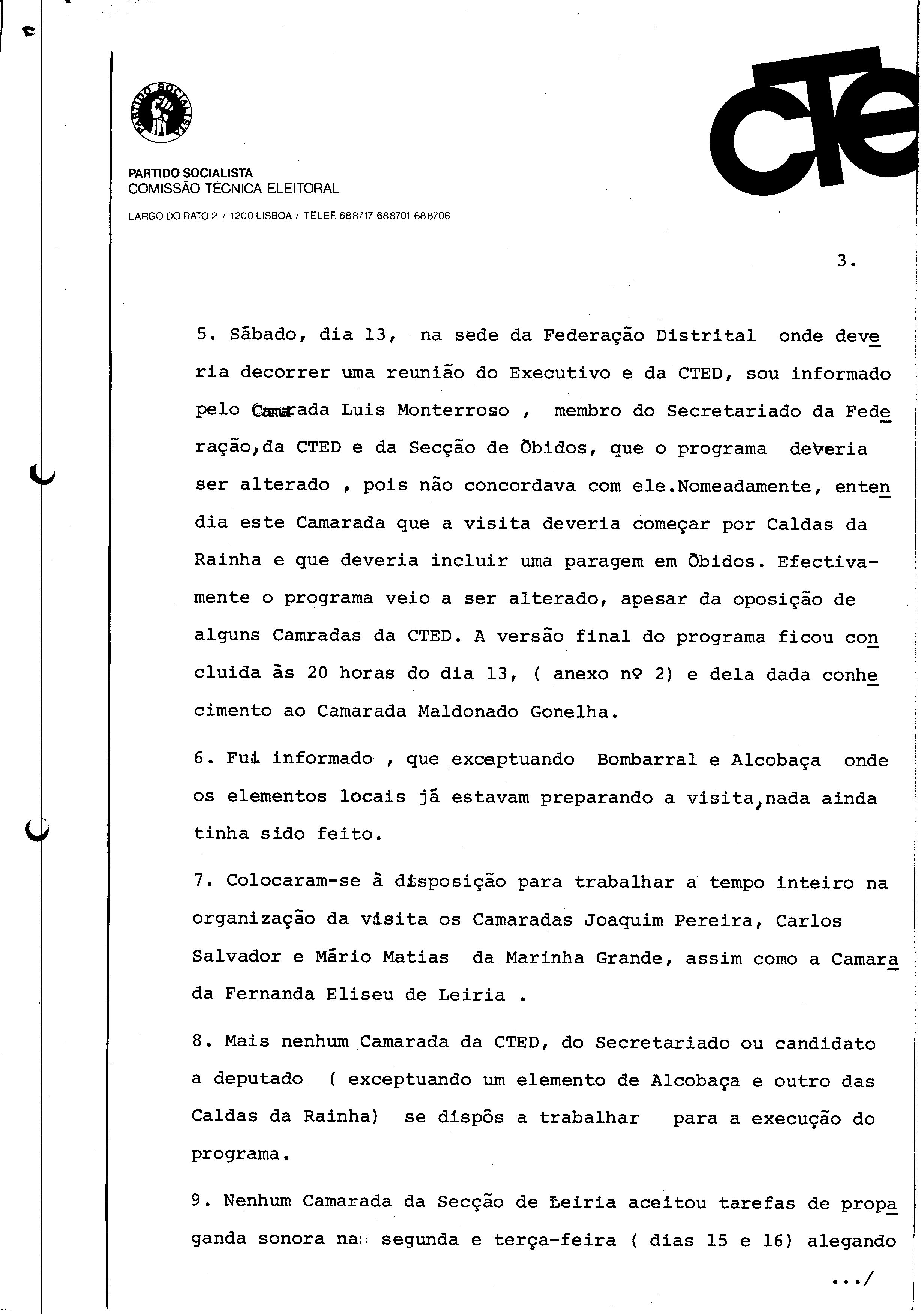 PARTIDO SOCIALISTA

CTE

PARTIDO SOCIALISTA
COMISSÃO TÉCNICA ELEITORAL
LARGO DO RATO 2 / 1200 LISBOA / TELEF. 688717 688701 688706

3.

5. Sábado, dia 13, na sede da Federação Distrital onde deveria decorrer uma reunião do Executivo e da CTED, sou informado pelo Camarada Luis Monterroso , membro do Secretariado da Federação,da CTED e da Secção de Óbidos, que o programa deveria ser alterado , pois não concordava com ele.Nomeadamente, entendia este Camarada que a visita deveria começar por Caldas da Rainha e que deveria incluir uma paragem em Óbidos. Efectivamente o programa veio a ser alterado, apesar da oposição de alguns Camradas da CTED. A versão final do programa ficou concluida às 20 horas do dia 13, ( anexo nº 2) e dela dada conhecimento ao Camarada Maldonado Gonelha.

6. Fui informado , que exceptuando Bombarral e Alcobaça onde os elementos locais já estavam preparando a visita,nada ainda tinha sido feito.

7. Colocaram-se à disposição para trabalhar a tempo inteiro na organização da visita os Camaradas Joaquim Pereira, Carlos Salvador e Mário Matias da Marinha Grande, assim como a Camarada Fernanda Eliseu de Leiria .

8. Mais nenhum Camarada da CTED, do Secretariado ou candidato a deputado ( exceptuando um elemento de Alcobaça e outro das Caldas da Rainha) se dispôs a trabalhar para a execução do programa.

9. Nenhum Camarada da Secção de Leiria aceitou tarefas de propaganda sonora nas segunda e terça-feira ( dias 15 e 16) alegando

.../